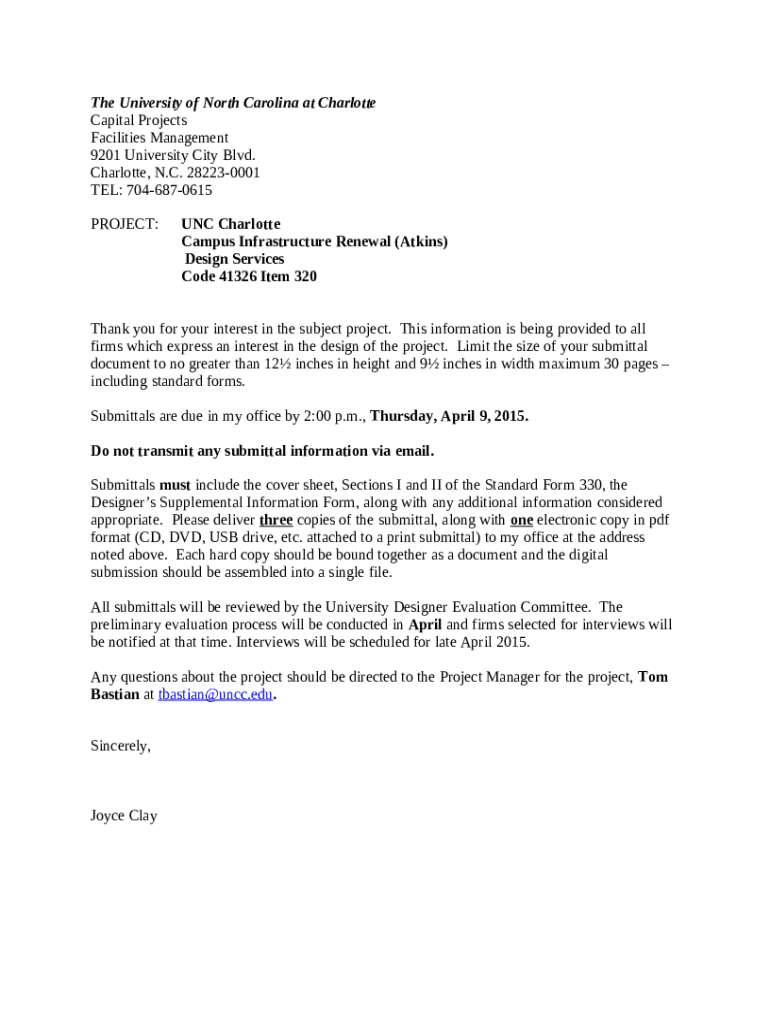 The University of North Carolina at Charlotte
Capital Projects
Facilities Management
9201 University City Blvd.
Charlotte, N.C. 28223-0001
TEL: 704-687-0615

PROJECT: UNC Charlotte
Campus Infrastructure Renewal (Atkins)
Design Services
Code 41326 Item 320

Thank you for your interest in the subject project. This information is being provided to all firms which express an interest in the design of the project. Limit the size of your submittal document to no greater than 12½ inches in height and 9½ inches in width maximum 30 pages – including standard forms.

Submittals are due in my office by 2:00 p.m., Thursday, April 9, 2015.

Do not transmit any submittal information via email.

Submittals must include the cover sheet, Sections I and II of the Standard Form 330, the Designer's Supplemental Information Form, along with any additional information considered appropriate. Please deliver three copies of the submittal, along with one electronic copy in pdf format (CD, DVD, USB drive, etc. attached to a print submittal) to my office at the address noted above. Each hard copy should be bound together as a document and the digital submission should be assembled into a single file.

All submittals will be reviewed by the University Designer Evaluation Committee. The preliminary evaluation process will be conducted in April and firms selected for interviews will be notified at that time. Interviews will be scheduled for late April 2015.

Any questions about the project should be directed to the Project Manager for the project, Tom Bastian at tbastian@uncc.edu.

Sincerely,

Joyce Clay